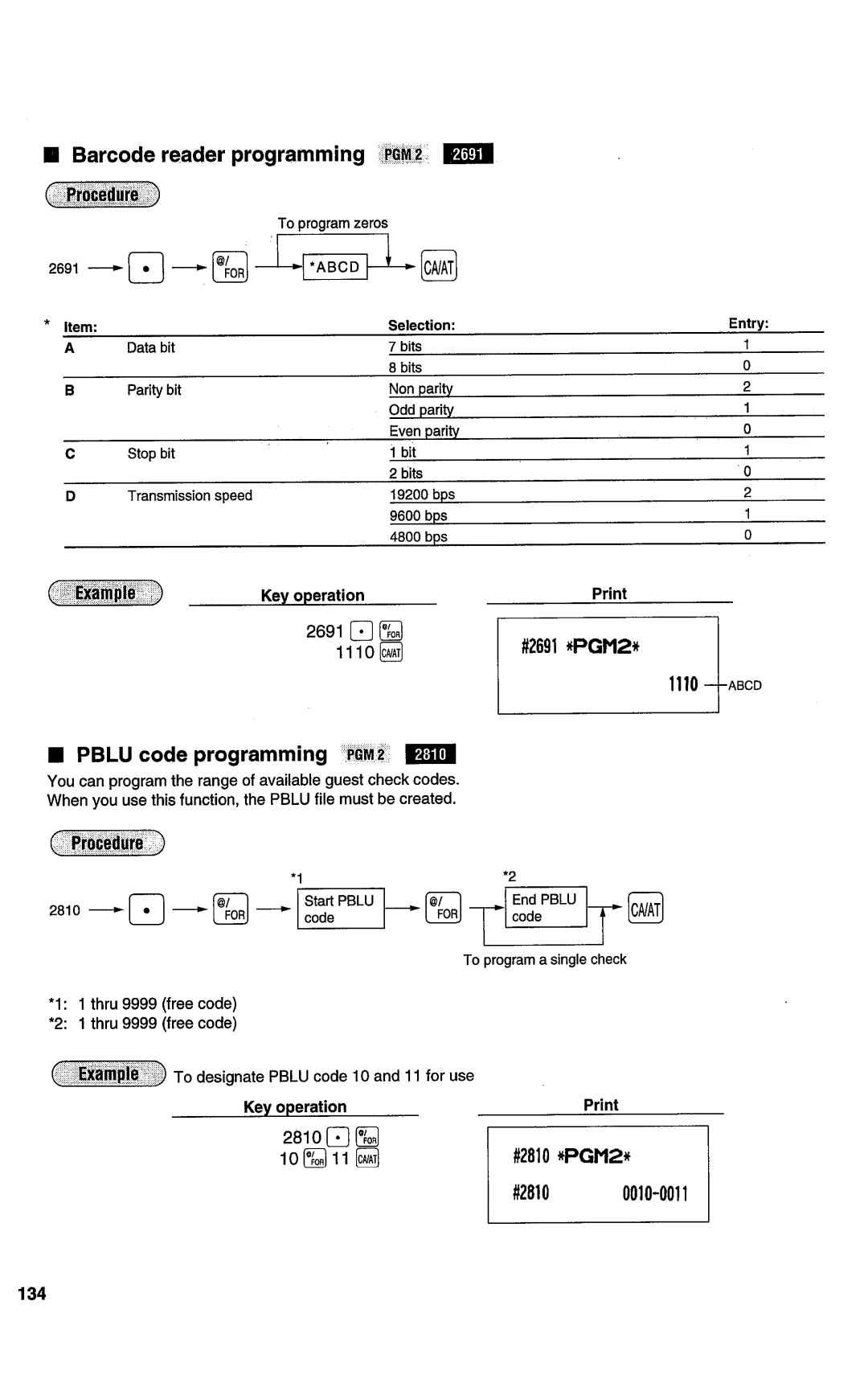 ■ Barcode reader programming PGM 2 2691

Procedure

To program zeros

2691 → • → @/FOR → *ABCD → CA/AT

| * Item: | | Selection: | Entry: |
|---|---|---|---|
| A | Data bit | 7 bits | 1 |
| | | 8 bits | 0 |
| B | Parity bit | Non parity | 2 |
| | | Odd parity | 1 |
| | | Even parity | 0 |
| C | Stop bit | 1 bit | 1 |
| | | 2 bits | 0 |
| D | Transmission speed | 19200 bps | 2 |
| | | 9600 bps | 1 |
| | | 4800 bps | 0 |

Example

Key operation

2691 • @/FOR
1110 CA/AT

Print

#2691 *PGM2*

1110 ABCD

■ PBLU code programming PGM 2 2810

You can program the range of available guest check codes.
When you use this function, the PBLU file must be created.

Procedure

2810 → • → @/FOR → *1 Start PBLU code → @/FOR → *2 End PBLU code → CA/AT

To program a single check

*1: 1 thru 9999 (free code)
*2: 1 thru 9999 (free code)

Example To designate PBLU code 10 and 11 for use

Key operation

2810 • @/FOR
10 @/FOR 11 CA/AT

Print

#2810 *PGM2*

#2810 0010-0011

134